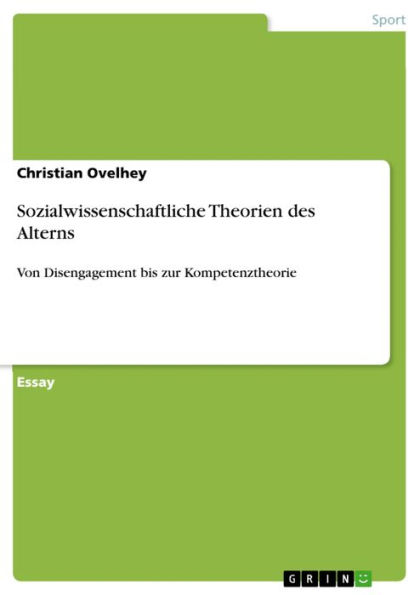 Sport

Christian Ovelhey

Sozialwissenschaftliche Theorien des Alterns

Von Disengagement bis zur Kompetenztheorie

Essay

GRIN